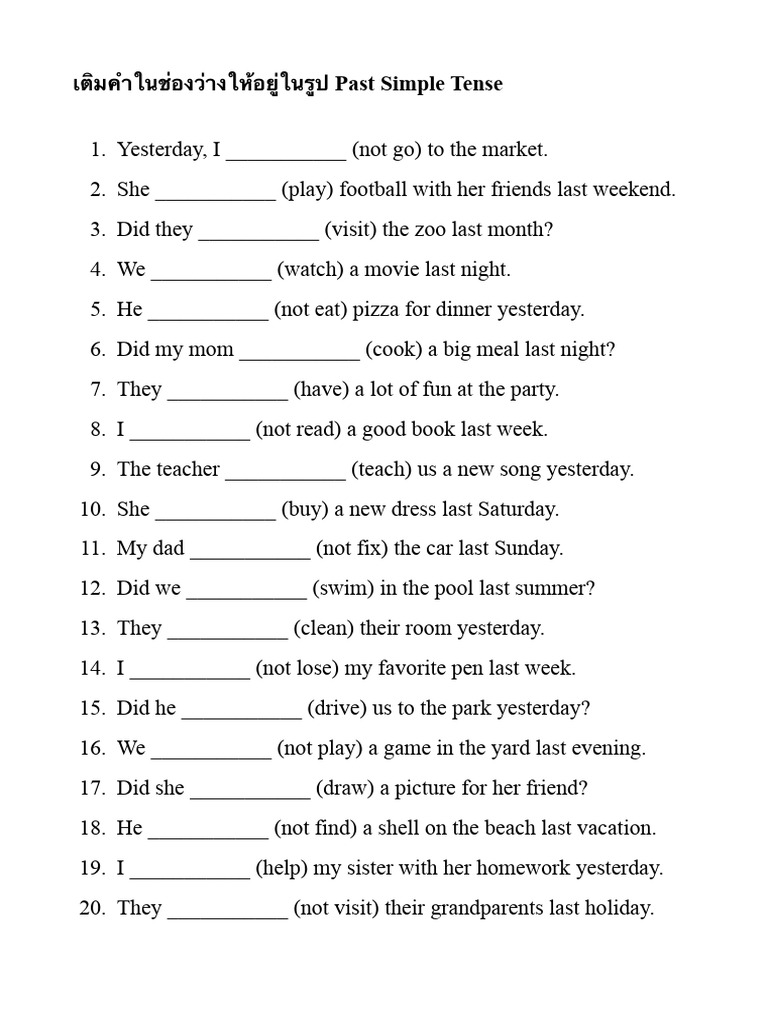 เติมคำในช่องว่างให้อยู่ในรูป Past Simple Tense

1. Yesterday, I ___________ (not go) to the market.
2. She ___________ (play) football with her friends last weekend.
3. Did they ___________ (visit) the zoo last month?
4. We ___________ (watch) a movie last night.
5. He ___________ (not eat) pizza for dinner yesterday.
6. Did my mom ___________ (cook) a big meal last night?
7. They ___________ (have) a lot of fun at the party.
8. I ___________ (not read) a good book last week.
9. The teacher ___________ (teach) us a new song yesterday.
10. She ___________ (buy) a new dress last Saturday.
11. My dad ___________ (not fix) the car last Sunday.
12. Did we ___________ (swim) in the pool last summer?
13. They ___________ (clean) their room yesterday.
14. I ___________ (not lose) my favorite pen last week.
15. Did he ___________ (drive) us to the park yesterday?
16. We ___________ (not play) a game in the yard last evening.
17. Did she ___________ (draw) a picture for her friend?
18. He ___________ (not find) a shell on the beach last vacation.
19. I ___________ (help) my sister with her homework yesterday.
20. They ___________ (not visit) their grandparents last holiday.